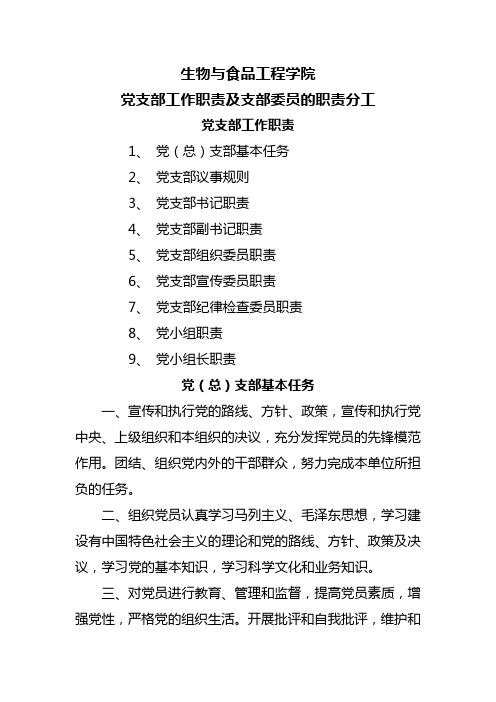 生物与食品工程学院

党支部工作职责及支部委员的职责分工

党支部工作职责

1、 党（总）支部基本任务

2、 党支部议事规则

3、 党支部书记职责

4、 党支部副书记职责

5、 党支部组织委员职责

6、 党支部宣传委员职责

7、 党支部纪律检查委员职责

8、 党小组职责

9、 党小组长职责

党（总）支部基本任务

一、宣传和执行党的路线、方针、政策，宣传和执行党中央、上级组织和本组织的决议，充分发挥党员的先锋模范作用。团结、组织党内外的干部群众，努力完成本单位所担负的任务。

二、组织党员认真学习马列主义、毛泽东思想，学习建设有中国特色社会主义的理论和党的路线、方针、政策及决议，学习党的基本知识，学习科学文化和业务知识。

三、对党员进行教育、管理和监督，提高党员素质，增强党性，严格党的组织生活。开展批评和自我批评，维护和